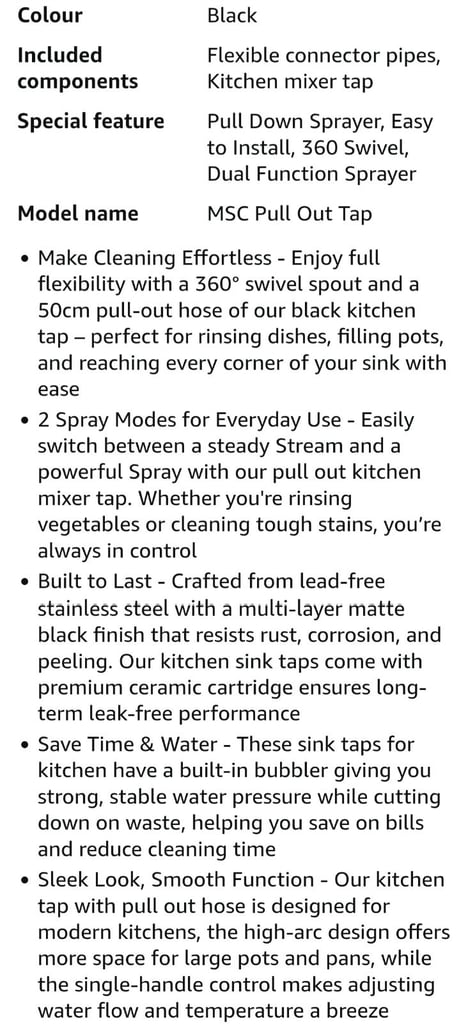 | | |
|---|---|
| **Colour** | Black |
| **Included components** | Flexible connector pipes, Kitchen mixer tap |
| **Special feature** | Pull Down Sprayer, Easy to Install, 360 Swivel, Dual Function Sprayer |
| **Model name** | MSC Pull Out Tap |

• Make Cleaning Effortless - Enjoy full flexibility with a 360° swivel spout and a 50cm pull-out hose of our black kitchen tap – perfect for rinsing dishes, filling pots, and reaching every corner of your sink with ease

• 2 Spray Modes for Everyday Use - Easily switch between a steady Stream and a powerful Spray with our pull out kitchen mixer tap. Whether you're rinsing vegetables or cleaning tough stains, you're always in control

• Built to Last - Crafted from lead-free stainless steel with a multi-layer matte black finish that resists rust, corrosion, and peeling. Our kitchen sink taps come with premium ceramic cartridge ensures long-term leak-free performance

• Save Time & Water - These sink taps for kitchen have a built-in bubbler giving you strong, stable water pressure while cutting down on waste, helping you save on bills and reduce cleaning time

• Sleek Look, Smooth Function - Our kitchen tap with pull out hose is designed for modern kitchens, the high-arc design offers more space for large pots and pans, while the single-handle control makes adjusting water flow and temperature a breeze